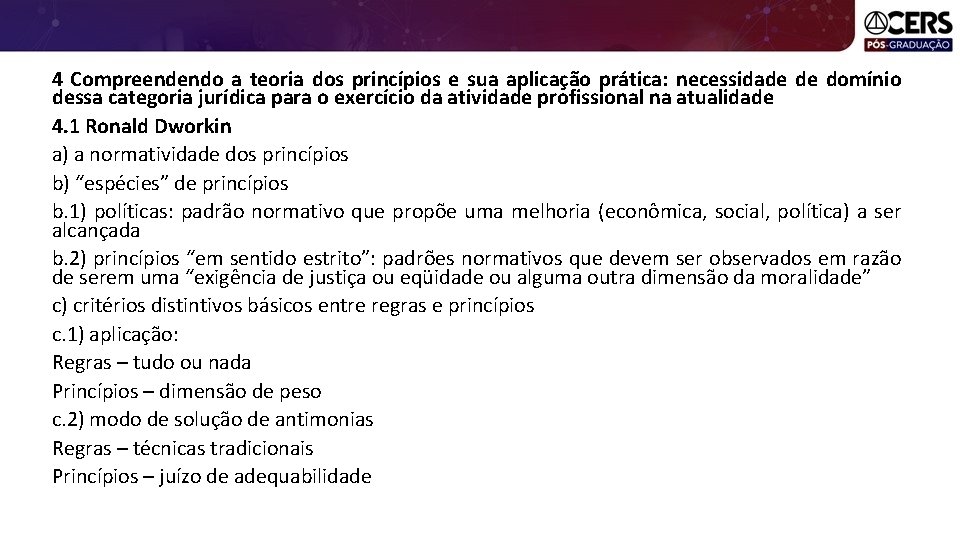 CERS
PÓS-GRADUAÇÃO

4 Compreendendo a teoria dos princípios e sua aplicação prática: necessidade de domínio dessa categoria jurídica para o exercício da atividade profissional na atualidade

4.1 Ronald Dworkin

a) a normatividade dos princípios

b) “espécies” de princípios

b.1) políticas: padrão normativo que propõe uma melhoria (econômica, social, política) a ser alcançada

b.2) princípios “em sentido estrito”: padrões normativos que devem ser observados em razão de serem uma “exigência de justiça ou eqüidade ou alguma outra dimensão da moralidade”

c) critérios distintivos básicos entre regras e princípios

c.1) aplicação:

Regras – tudo ou nada

Princípios – dimensão de peso

c.2) modo de solução de antimonias

Regras – técnicas tradicionais

Princípios – juízo de adequabilidade